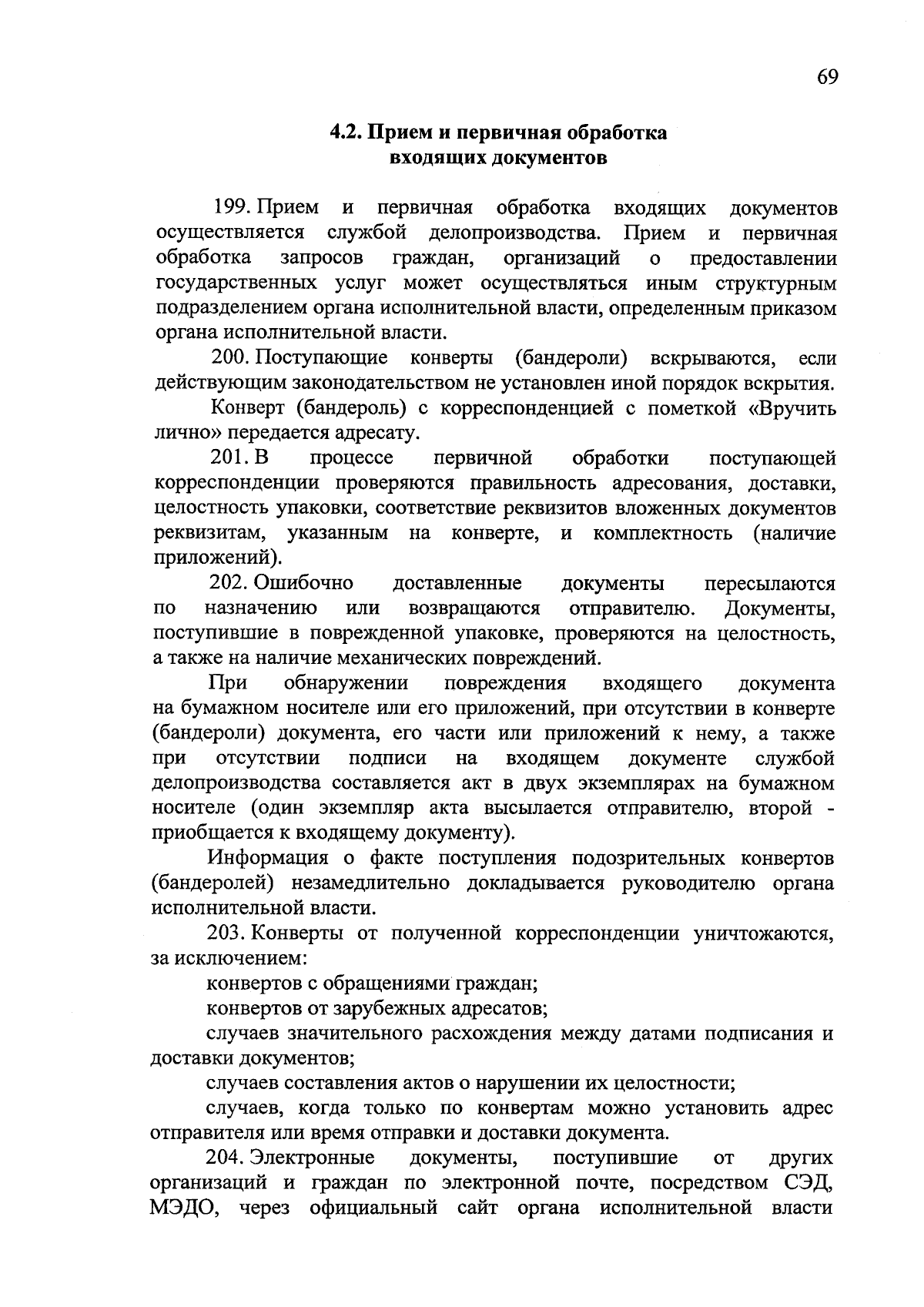 69

4.2. Прием и первичная обработка входящих документов

199. Прием и первичная обработка входящих документов осуществляется службой делопроизводства. Прием и первичная обработка запросов граждан, организаций о предоставлении государственных услуг может осуществляться иным структурным подразделением органа исполнительной власти, определенным приказом органа исполнительной власти.

200. Поступающие конверты (бандероли) вскрываются, если действующим законодательством не установлен иной порядок вскрытия.

Конверт (бандероль) с корреспонденцией с пометкой «Вручить лично» передается адресату.

201. В процессе первичной обработки поступающей корреспонденции проверяются правильность адресования, доставки, целостность упаковки, соответствие реквизитов вложенных документов реквизитам, указанным на конверте, и комплектность (наличие приложений).

202. Ошибочно доставленные документы пересылаются по назначению или возвращаются отправителю. Документы, поступившие в поврежденной упаковке, проверяются на целостность, а также на наличие механических повреждений.

При обнаружении повреждения входящего документа на бумажном носителе или его приложений, при отсутствии в конверте (бандероли) документа, его части или приложений к нему, а также при отсутствии подписи на входящем документе службой делопроизводства составляется акт в двух экземплярах на бумажном носителе (один экземпляр акта высылается отправителю, второй - приобщается к входящему документу).

Информация о факте поступления подозрительных конвертов (бандеролей) незамедлительно докладывается руководителю органа исполнительной власти.

203. Конверты от полученной корреспонденции уничтожаются, за исключением:

конвертов с обращениями граждан;

конвертов от зарубежных адресатов;

случаев значительного расхождения между датами подписания и доставки документов;

случаев составления актов о нарушении их целостности;

случаев, когда только по конвертам можно установить адрес отправителя или время отправки и доставки документа.

204. Электронные документы, поступившие от других организаций и граждан по электронной почте, посредством СЭД, МЭДО, через официальный сайт органа исполнительной власти